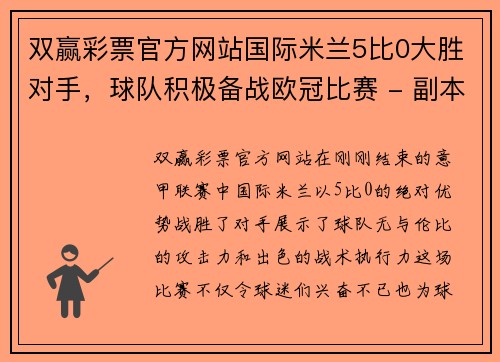 双赢彩票官方网站国际米兰5比0大胜对手，球队积极备战欧冠比赛 - 副本

双赢彩票官方网站在刚刚结束的意甲联赛中国际米兰以5比0的绝对优势战胜了对手展示了球队无与伦比的攻击力和出色的战术执行力这场比赛不仅令球迷们兴奋不已也为球